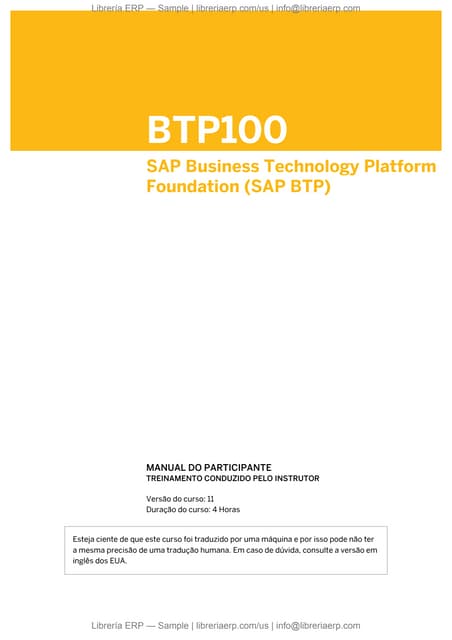 Librería ERP — Sample | libreriaerp.com/us | info@libreriaerp.com

BTP100

SAP Business Technology Platform Foundation (SAP BTP)

MANUAL DO PARTICIPANTE
TREINAMENTO CONDUZIDO PELO INSTRUTOR

Versão do curso: 11
Duração do curso: 4 Horas

Esteja ciente de que este curso foi traduzido por uma máquina e por isso pode não ter a mesma precisão de uma tradução humana. Em caso de dúvida, consulte a versão em inglês dos EUA.

Librería ERP — Sample | libreriaerp.com/us | info@libreriaerp.com